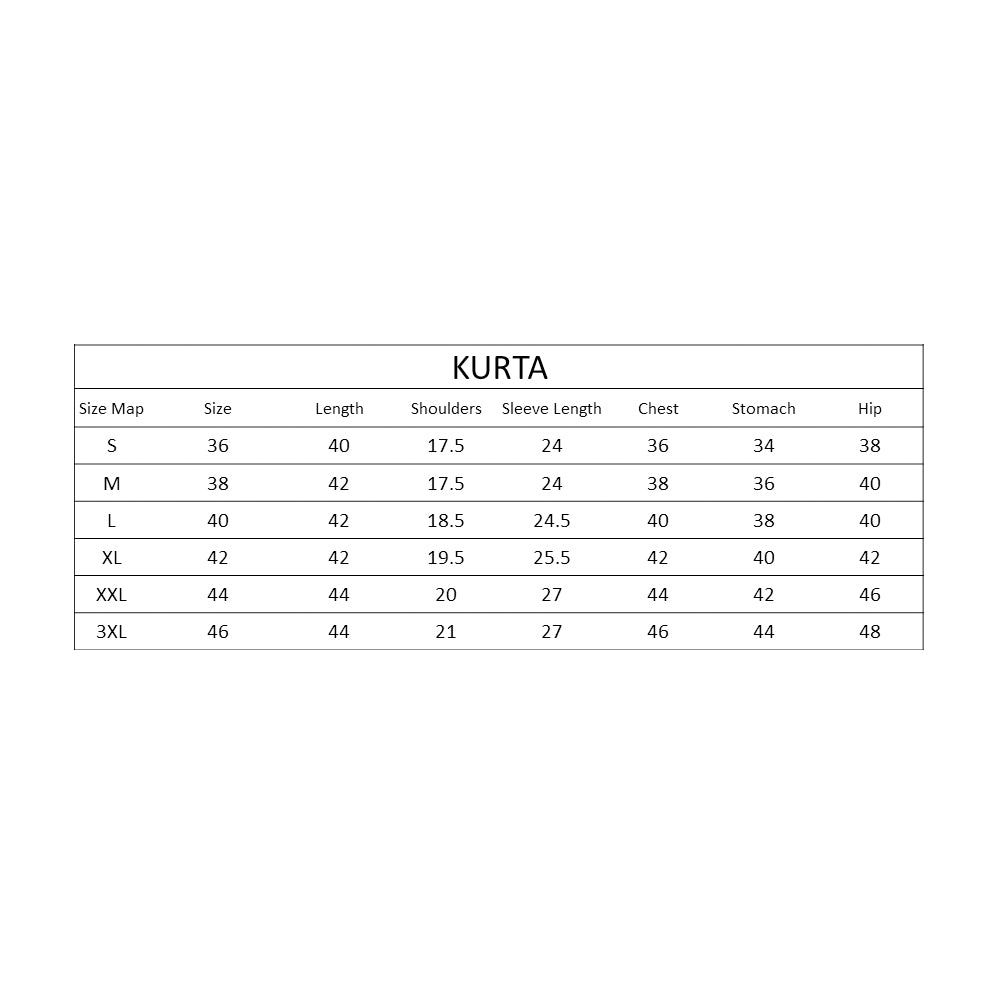 KURTA

| Size Map | Size | Length | Shoulders | Sleeve Length | Chest | Stomach | Hip |
|---|---|---|---|---|---|---|---|
| S | 36 | 40 | 17.5 | 24 | 36 | 34 | 38 |
| M | 38 | 42 | 17.5 | 24 | 38 | 36 | 40 |
| L | 40 | 42 | 18.5 | 24.5 | 40 | 38 | 40 |
| XL | 42 | 42 | 19.5 | 25.5 | 42 | 40 | 42 |
| XXL | 44 | 44 | 20 | 27 | 44 | 42 | 46 |
| 3XL | 46 | 44 | 21 | 27 | 46 | 44 | 48 |